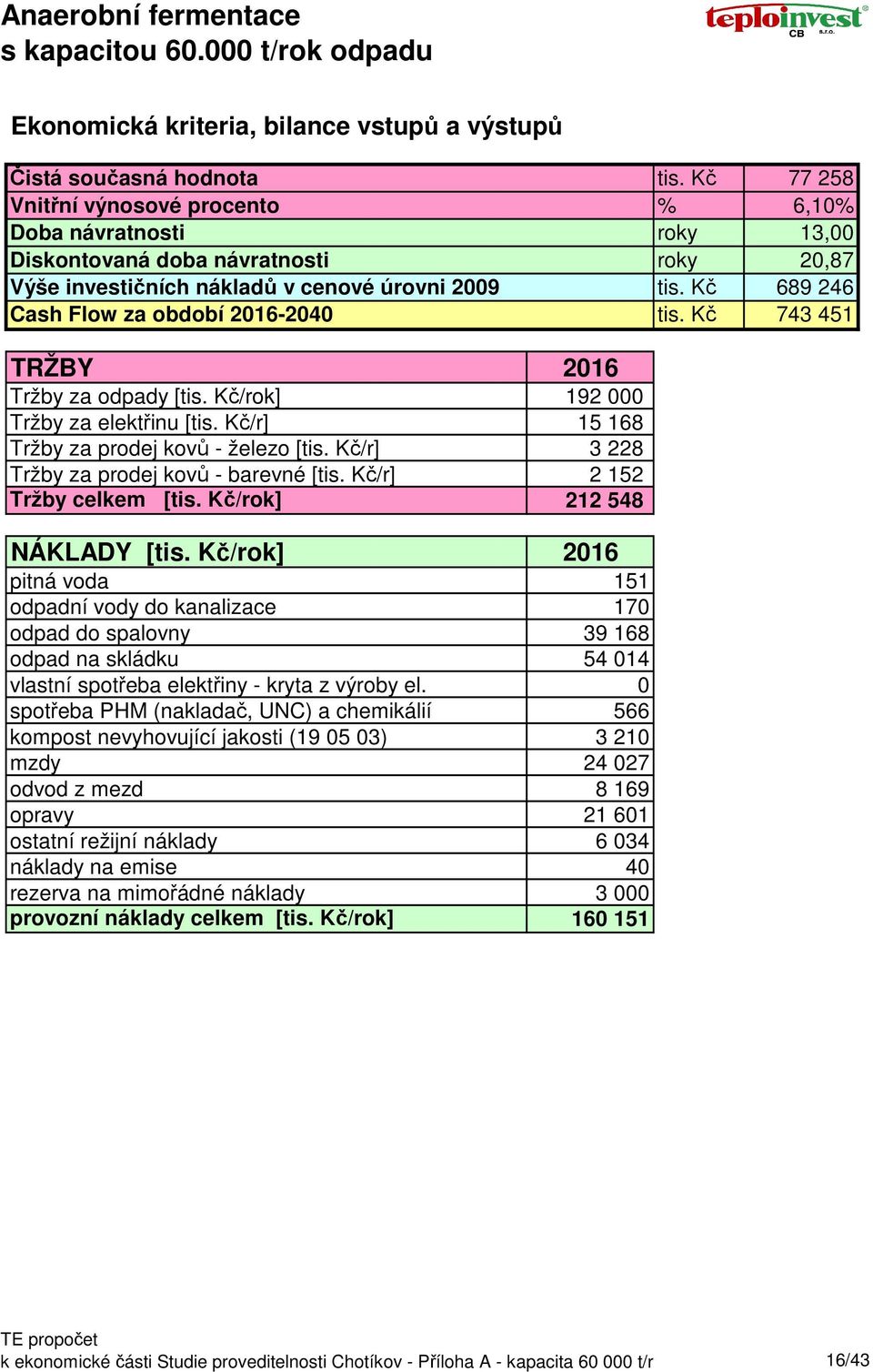 Anaerobní fermentace
s kapacitou 60.000 t/rok odpadu

teploinvest CB s.r.o.

Ekonomická kriteria, bilance vstupů a výstupů

| | | |
|---|---|---|
| Čistá současná hodnota | tis. Kč | 77 258 |
| Vnitřní výnosové procento | % | 6,10% |
| Doba návratnosti | roky | 13,00 |
| Diskontovaná doba návratnosti | roky | 20,87 |
| Výše investičních nákladů v cenové úrovni 2009 | tis. Kč | 689 246 |
| Cash Flow za období 2016-2040 | tis. Kč | 743 451 |

| TRŽBY | 2016 |
|---|---|
| Tržby za odpady [tis. Kč/rok] | 192 000 |
| Tržby za elektřinu [tis. Kč/r] | 15 168 |
| Tržby za prodej kovů - železo [tis. Kč/r] | 3 228 |
| Tržby za prodej kovů - barevné [tis. Kč/r] | 2 152 |
| Tržby celkem [tis. Kč/rok] | 212 548 |

| NÁKLADY [tis. Kč/rok] | 2016 |
|---|---|
| pitná voda | 151 |
| odpadní vody do kanalizace | 170 |
| odpad do spalovny | 39 168 |
| odpad na skládku | 54 014 |
| vlastní spotřeba elektřiny - kryta z výroby el. | 0 |
| spotřeba PHM (nakladač, UNC) a chemikálií | 566 |
| kompost nevyhovující jakosti (19 05 03) | 3 210 |
| mzdy | 24 027 |
| odvod z mezd | 8 169 |
| opravy | 21 601 |
| ostatní režijní náklady | 6 034 |
| náklady na emise | 40 |
| rezerva na mimořádné náklady | 3 000 |
| provozní náklady celkem [tis. Kč/rok] | 160 151 |

TE propočet
k ekonomické části Studie proveditelnosti Chotíkov - Příloha A - kapacita 60 000 t/r 16/43